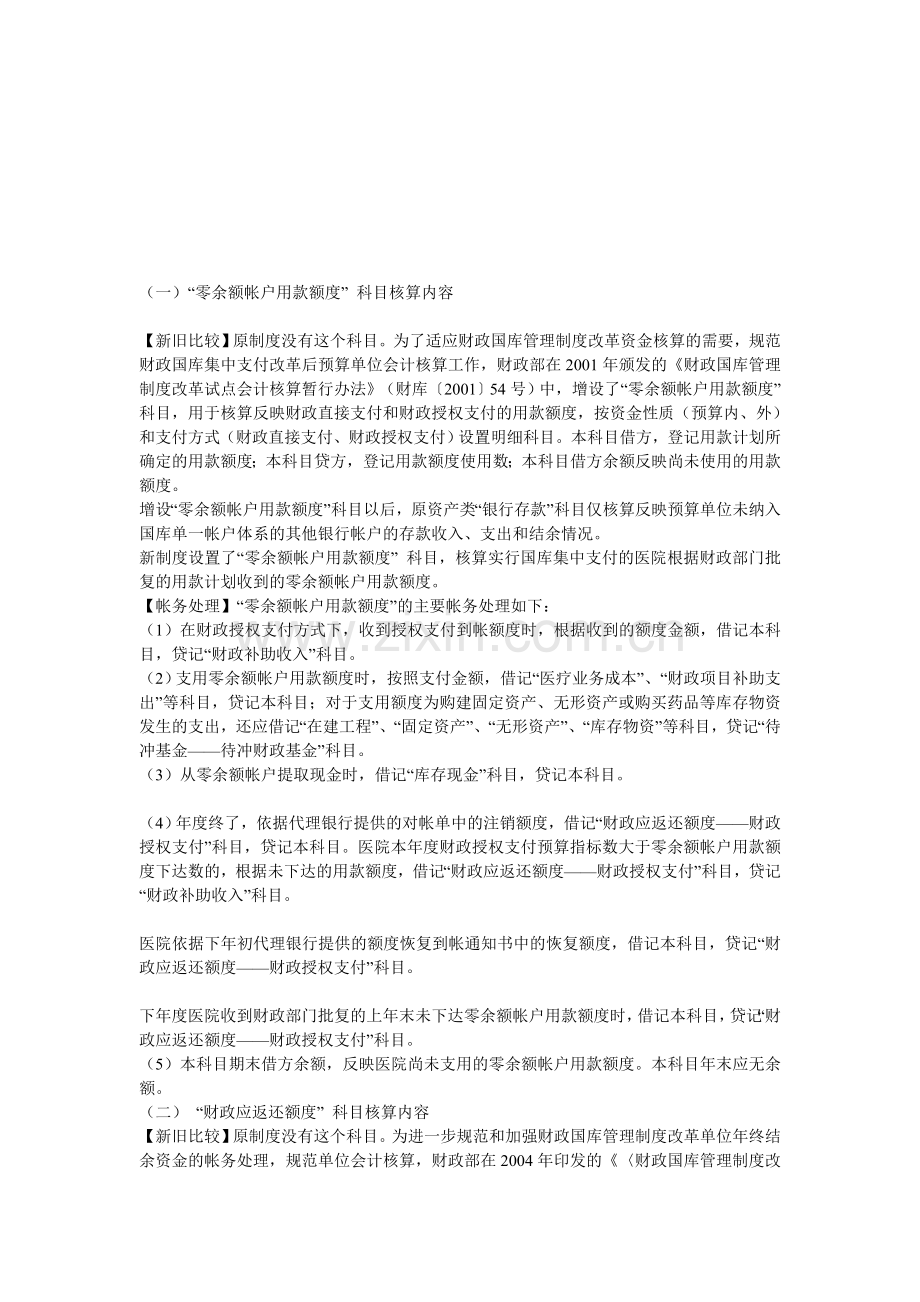 （一）“零余额帐户用款额度” 科目核算内容

【新旧比较】原制度没有这个科目。为了适应财政国库管理制度改革资金核算的需要，规范财政国库集中支付改革后预算单位会计核算工作，财政部在2001年颁发的《财政国库管理制度改革试点会计核算暂行办法》（财库〔2001〕54号）中，增设了“零余额帐户用款额度”科目，用于核算反映财政直接支付和财政授权支付的用款额度，按资金性质（预算内、外）和支付方式（财政直接支付、财政授权支付）设置明细科目。本科目借方，登记用款计划所确定的用款额度；本科目贷方，登记用款额度使用数；本科目借方余额反映尚未使用的用款额度。

增设“零余额帐户用款额度”科目以后，原资产类“银行存款”科目仅核算反映预算单位未纳入国库单一帐户体系的其他银行帐户的存款收入、支出和结余情况。

新制度设置了“零余额帐户用款额度” 科目，核算实行国库集中支付的医院根据财政部门批复的用款计划收到的零余额帐户用款额度。

【帐务处理】“零余额帐户用款额度”的主要帐务处理如下：

（1）在财政授权支付方式下，收到授权支付到帐额度时，根据收到的额度金额，借记本科目，贷记“财政补助收入”科目。

（2）支用零余额帐户用款额度时，按照支付金额，借记“医疗业务成本”、“财政项目补助支出”等科目，贷记本科目；对于支用额度为购建固定资产、无形资产或购买药品等库存物资发生的支出，还应借记“在建工程”、“固定资产”、“无形资产”、“库存物资”等科目，贷记“待冲基金——待冲财政基金”科目。

（3）从零余额帐户提取现金时，借记“库存现金”科目，贷记本科目。

（4）年度终了，依据代理银行提供的对帐单中的注销额度，借记“财政应返还额度——财政授权支付”科目，贷记本科目。医院本年度财政授权支付预算指标数大于零余额帐户用款额度下达数的，根据未下达的用款额度，借记“财政应返还额度——财政授权支付”科目，贷记“财政补助收入”科目。

医院依据下年初代理银行提供的额度恢复到帐通知书中的恢复额度，借记本科目，贷记“财政应返还额度——财政授权支付”科目。

下年度医院收到财政部门批复的上年末未下达零余额帐户用款额度时，借记本科目，贷记“财政应返还额度——财政授权支付”科目。

（5）本科目期末借方余额，反映医院尚未支用的零余额帐户用款额度。本科目年末应无余额。

（二） “财政应返还额度” 科目核算内容

【新旧比较】原制度没有这个科目。为进一步规范和加强财政国库管理制度改革单位年终结余资金的帐务处理，规范单位会计核算，财政部在2004年印发的《〈财政国库管理制度改

www.zixin.com.cn